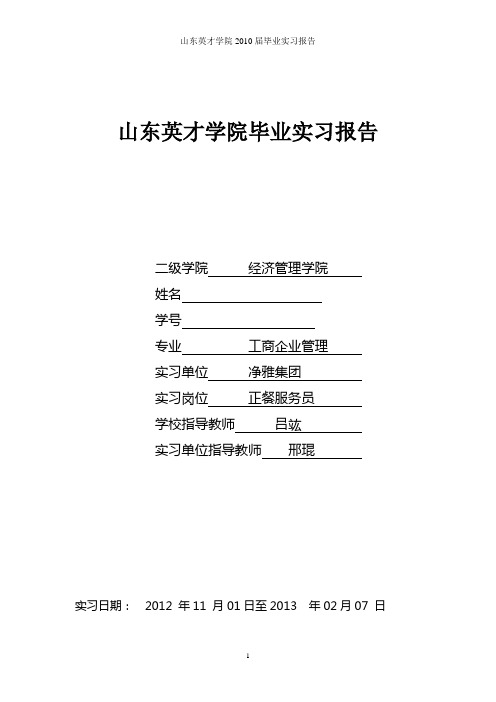 山东英才学院 2010 届毕业实习报告

山东英才学院毕业实习报告

二级学院 经济管理学院

姓名

学号

专业 工商企业管理

实习单位 净雅集团

实习岗位 正餐服务员

学校指导教师 吕竑

实习单位指导教师 邢琨

实习日期： 2012 年 11 月 01 日至 2013 年 02 月 07 日

1